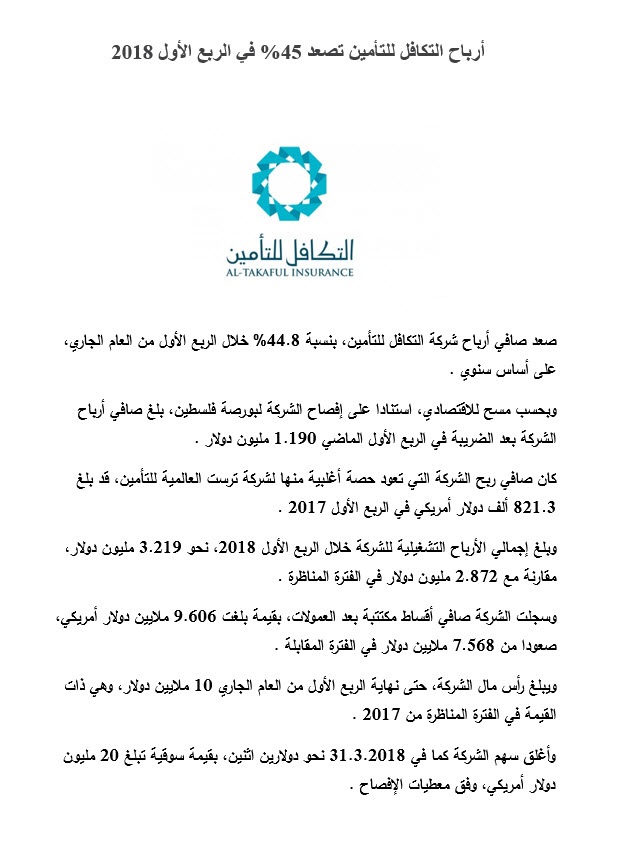 أرباح التكافل للتأمين تصعد 45% في الربع الأول 2018

التكافل للتأمين
AL-TAKAFUL INSURANCE

صعد صافي أرباح شركة التكافل للتأمين، بنسبة 44.8% خلال الربع الأول من العام الجاري، على أساس سنوي .

وبحسب مسح للاقتصادي، استنادا على إفصاح الشركة لبورصة فلسطين، بلغ صافي أرباح الشركة بعد الضريبة في الربع الأول الماضي 1.190 مليون دولار .

كان صافي ربح الشركة التي تعود حصة أغلبية منها لشركة ترست العالمية للتأمين، قد بلغ 821.3 ألف دولار أمريكي في الربع الأول 2017 .

وبلغ إجمالي الأرباح التشغيلية للشركة خلال الربع الأول 2018، نحو 3.219 مليون دولار، مقارنة مع 2.872 مليون دولار في الفترة المناظرة .

وسجلت الشركة صافي أقساط مكتتبة بعد العمولات، بقيمة بلغت 9.606 ملايين دولار أمريكي، صعودا من 7.568 ملايين دولار في الفترة المقابلة .

ويبلغ رأس مال الشركة، حتى نهاية الربع الأول من العام الجاري 10 ملايين دولار، وهي ذات القيمة في الفترة المناظرة من 2017 .

وأغلق سهم الشركة كما في 31.3.2018 نحو دولارين اثنين، بقيمة سوقية تبلغ 20 مليون دولار أمريكي، وفق معطيات الإفصاح .